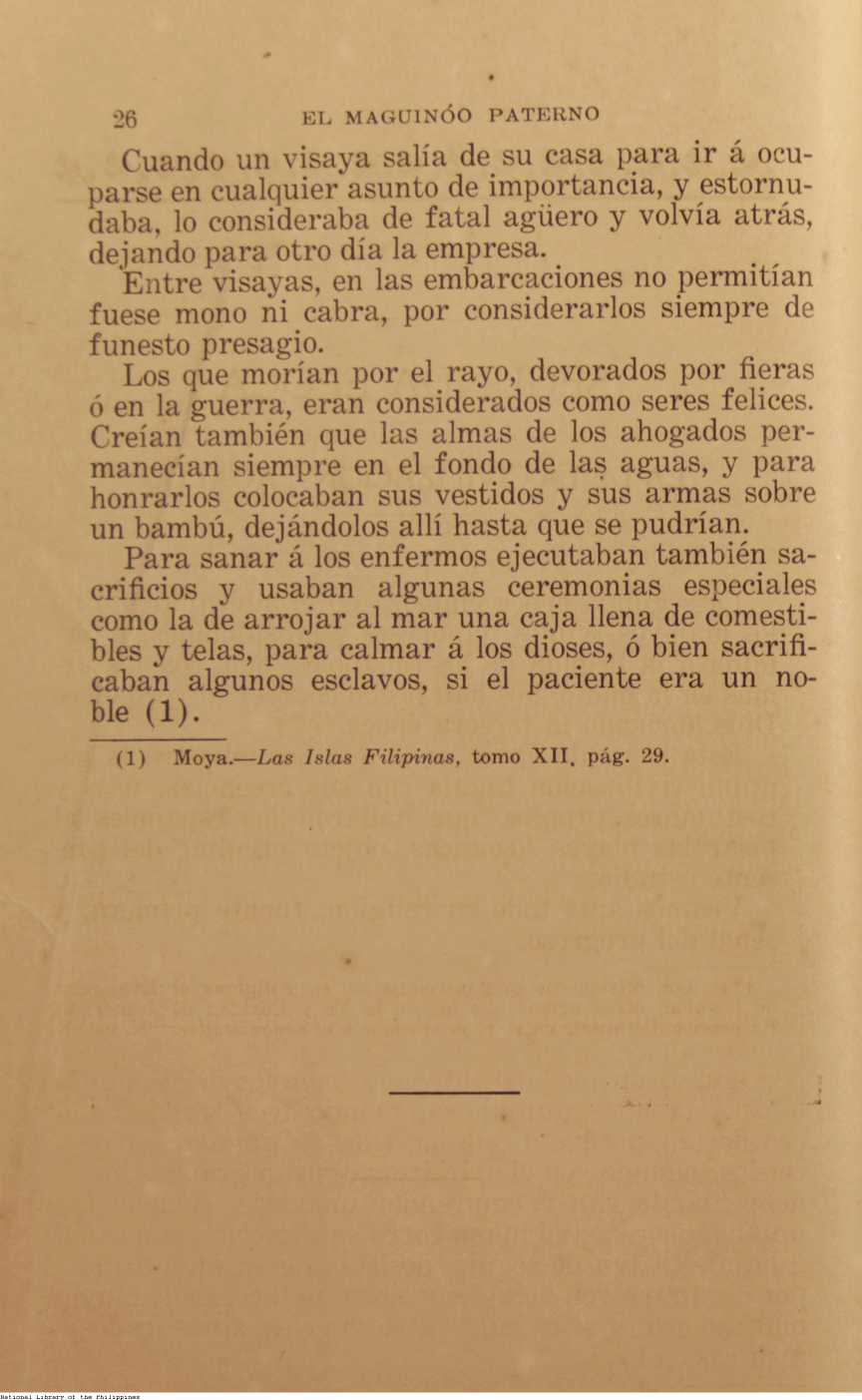 26 EL MAGUINÓO PATERNO

Cuando un visaya salía de su casa para ir á ocuparse en cualquier asunto de importancia, y estornudaba, lo consideraba de fatal agüero y volvía atrás, dejando para otro día la empresa.

Entre visayas, en las embarcaciones no permitían fuese mono ni cabra, por considerarlos siempre de funesto presagio.

Los que morían por el rayo, devorados por fieras ó en la guerra, eran considerados como seres felices. Creían también que las almas de los ahogados permanecían siempre en el fondo de las aguas, y para honrarlos colocaban sus vestidos y sus armas sobre un bambú, dejándolos allí hasta que se pudrían.

Para sanar á los enfermos ejecutaban también sacrificios y usaban algunas ceremonias especiales como la de arrojar al mar una caja llena de comestibles y telas, para calmar á los dioses, ó bien sacrificaban algunos esclavos, si el paciente era un noble (1).

(1) Moya.—Las Islas Filipinas, tomo XII, pág. 29.

National Library of the Philippines